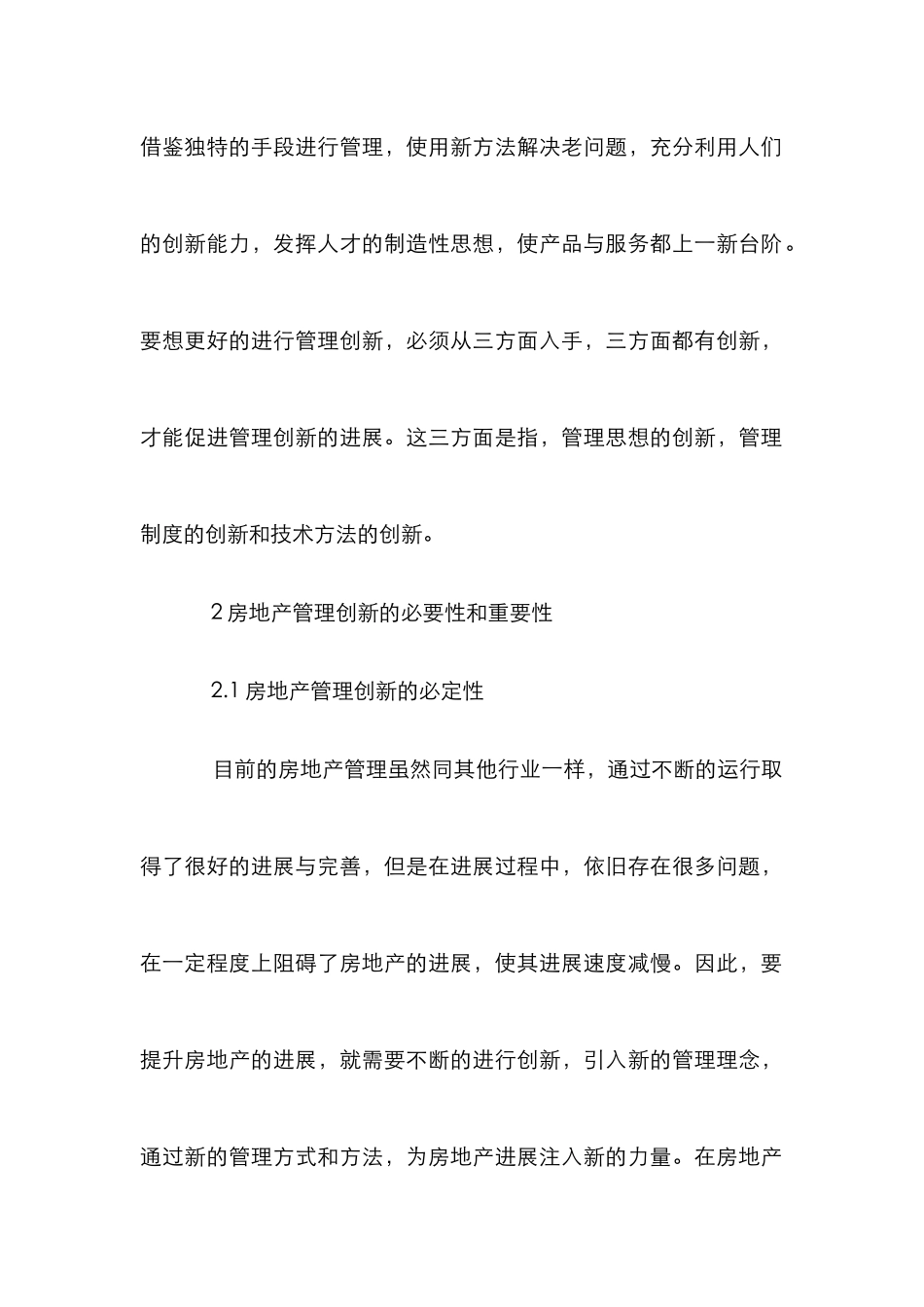 借鉴独特的手段进行管理，使用新方法解决老问题，充分利用人们的创新能力，发挥人才的制造性思想，使产品与服务都上一新台阶。要想更好的进行管理创新，必须从三方面入手，三方面都有创新，才能促进管理创新的进展。这三方面是指，管理思想的创新，管理制度的创新和技术方法的创新。

2 房地产管理创新的必要性和重要性

2.1 房地产管理创新的必定性

目前的房地产管理虽然同其他行业一样，通过不断的运行取得了很好的进展与完善，但是在进展过程中，依旧存在很多问题，在一定程度上阻碍了房地产的进展，使其进展速度减慢。因此，要提升房地产的进展，就需要不断的进行创新，引入新的管理理念，通过新的管理方式和方法，为房地产进展注入新的力量。在房地产